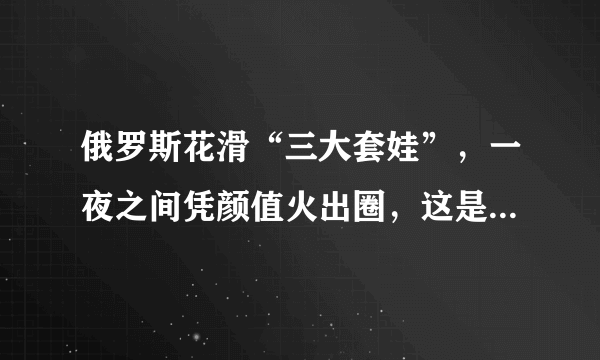 俄罗斯花滑“三大套娃”，一夜之间凭颜值火出圈，这是...